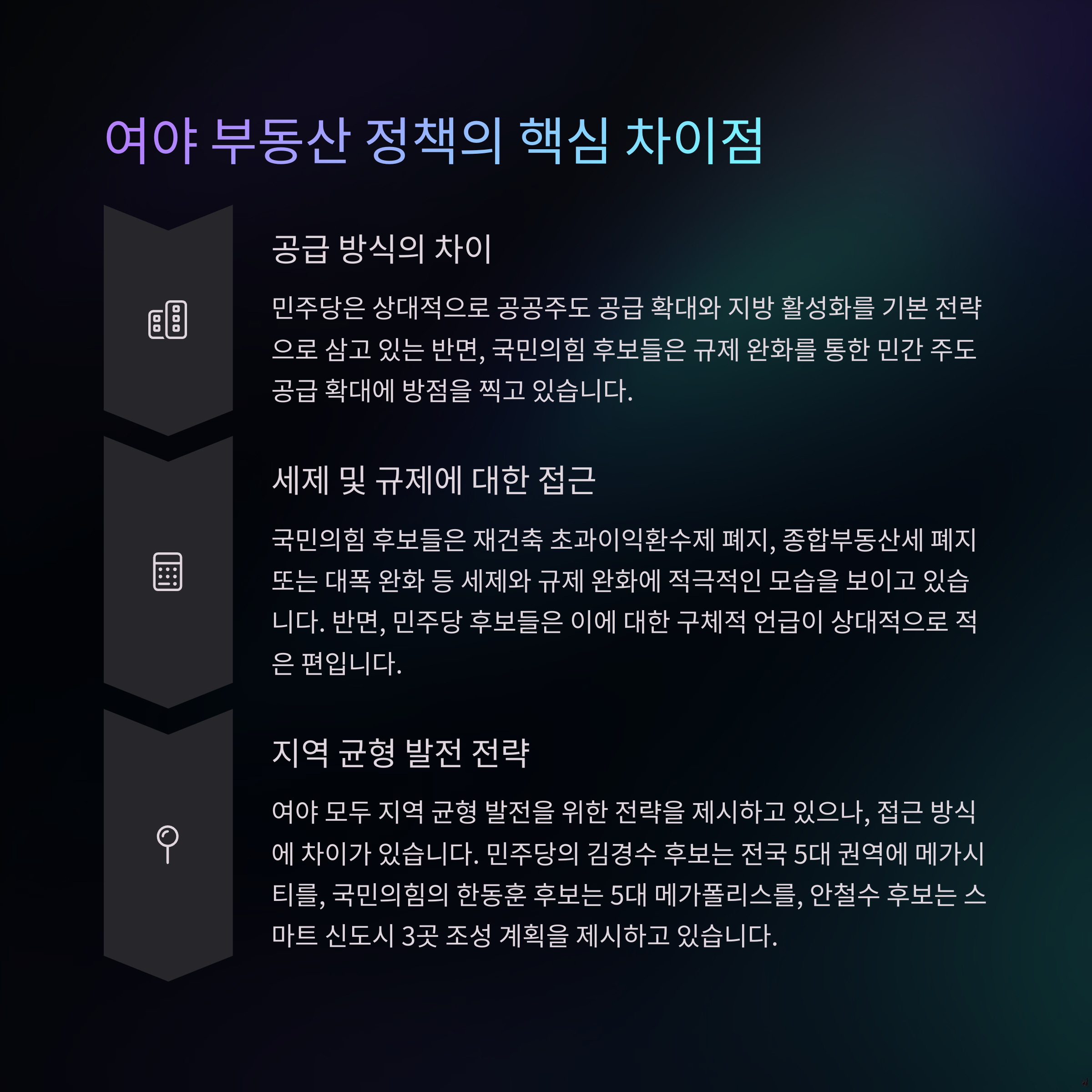 여야 부동산 정책의 핵심 차이점

공급 방식의 차이

민주당은 상대적으로 공공주도 공급 확대와 지방 활성화를 기본 전략으로 삼고 있는 반면, 국민의힘 후보들은 규제 완화를 통한 민간 주도 공급 확대에 방점을 찍고 있습니다.

세제 및 규제에 대한 접근

국민의힘 후보들은 재건축 초과이익환수제 폐지, 종합부동산세 폐지 또는 대폭 완화 등 세제와 규제 완화에 적극적인 모습을 보이고 있습니다. 반면, 민주당 후보들은 이에 대한 구체적 언급이 상대적으로 적은 편입니다.

지역 균형 발전 전략

여야 모두 지역 균형 발전을 위한 전략을 제시하고 있으나, 접근 방식에 차이가 있습니다. 민주당의 김경수 후보는 전국 5대 권역에 메가시티를, 국민의힘의 한동훈 후보는 5대 메가폴리스를, 안철수 후보는 스마트 신도시 3곳 조성 계획을 제시하고 있습니다.